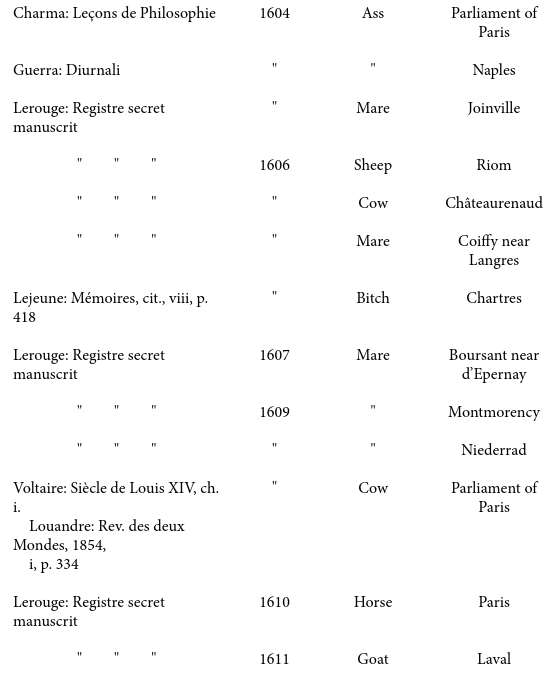 | | | | |
|---|---|---|---|
| Charma: Leçons de Philosophie | 1604 | Ass | Parliament of Paris |
| Guerra: Diurnali | " | " | Naples |
| Lerouge: Registre secret manuscrit | " | Mare | Joinville |
| " " " | 1606 | Sheep | Riom |
| " " " | " | Cow | Châteaurenaud |
| " " " | " | Mare | Coiffy near Langres |
| Lejeune: Mémoires, cit., viii, p. 418 | " | Bitch | Chartres |
| Lerouge: Registre secret manuscrit | 1607 | Mare | Boursant near d'Epernay |
| " " " | 1609 | " | Montmorency |
| " " " | " | " | Niederrad |
| Voltaire: Siècle de Louis XIV, ch. i. Louandre: Rev. des deux Mondes, 1854, i, p. 334 | " | Cow | Parliament of Paris |
| Lerouge: Registre secret manuscrit | 1610 | Horse | Paris |
| " " " | 1611 | Goat | Laval |